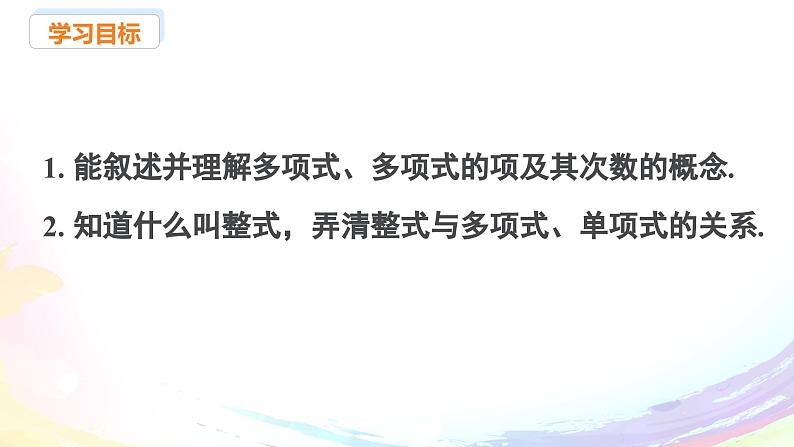 学习目标

1. 能叙述并理解多项式、多项式的项及其次数的概念.

2. 知道什么叫整式，弄清整式与多项式、单项式的关系.